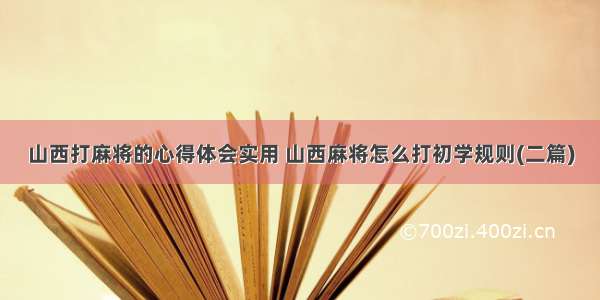 山西打麻将的心得体会实用 山西麻将怎么打初学规则(二篇)

©700zi.400zi.cn